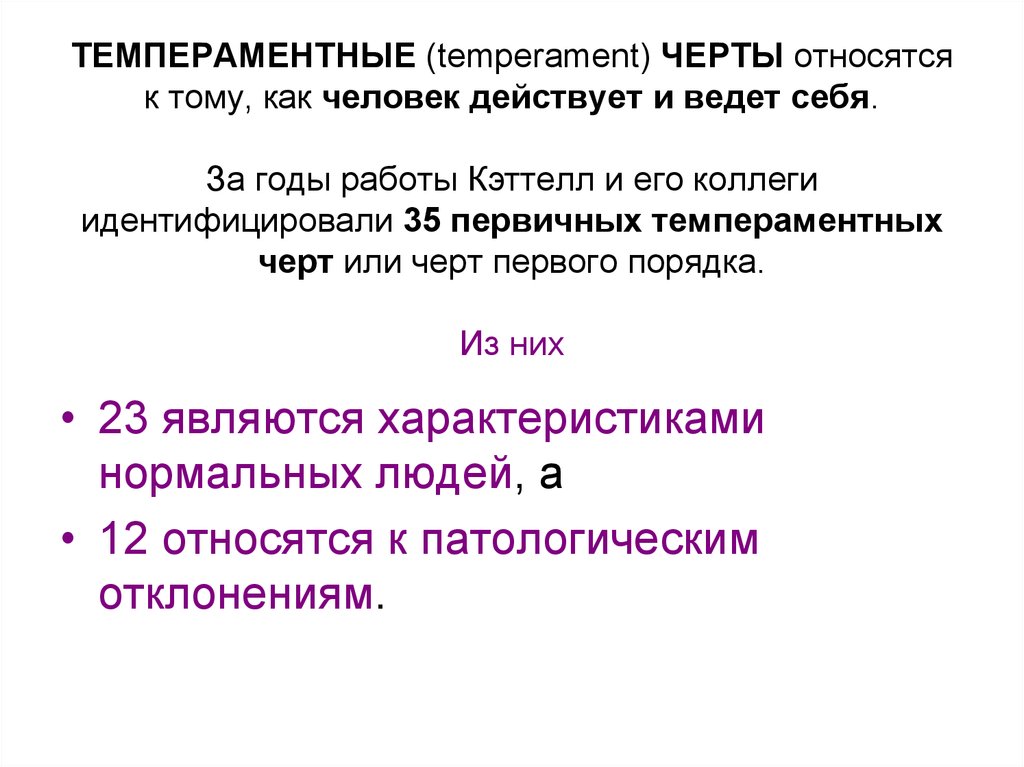 ТЕМПЕРАМЕНТНЫЕ (temperament) ЧЕРТЫ относятся к тому, как человек действует и ведет себя.

За годы работы Кэттелл и его коллеги идентифицировали 35 первичных темпераментных черт или черт первого порядка.

Из них

• 23 являются характеристиками нормальных людей, а
• 12 относятся к патологическим отклонениям.